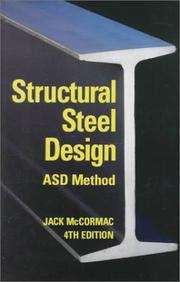 Structural Steel Design
ASD Method

JACK McCORMAC
4TH EDITION